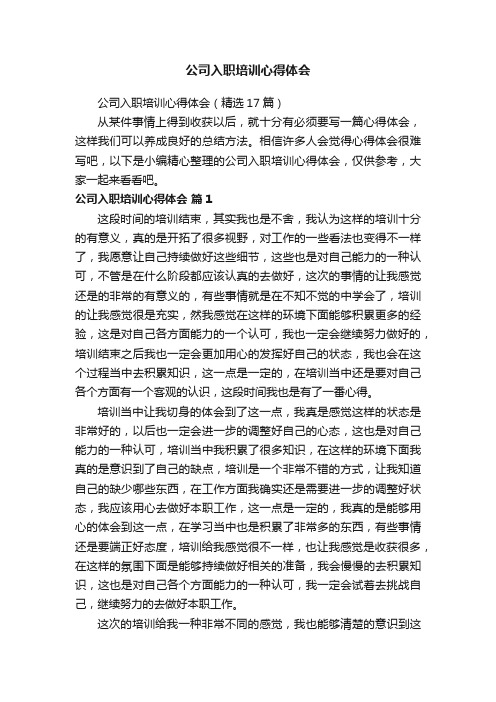 公司入职培训心得体会

公司入职培训心得体会（精选17篇）

从某件事情上得到收获以后，就十分有必须要写一篇心得体会，这样我们可以养成良好的总结方法。相信许多人会觉得心得体会很难写吧，以下是小编精心整理的公司入职培训心得体会，仅供参考，大家一起来看看吧。

公司入职培训心得体会 篇1

这段时间的培训结束，其实我也是不舍，我认为这样的培训十分的有意义，真的是开拓了很多视野，对工作的一些看法也变得不一样了，我愿意让自己持续做好这些细节，这些也是对自己能力的一种认可，不管是在什么阶段都应该认真的去做好，这次的事情的让我感觉还是的非常的有意义的，有些事情就是在不知不觉的中学会了，培训的让我感觉很是充实，然我感觉在这样的环境下面能够积累更多的经验，这是对自己各方面能力的一个认可，我也一定会继续努力做好的，培训结束之后我也一定会更加用心的发挥好自己的状态，我也会在这个过程当中去积累知识，这一点是一定的，在培训当中还是要对自己各个方面有一个客观的认识，这段时间我也是有了一番心得。

培训当中让我切身的体会到了这一点，我真是感觉这样的状态是非常好的，以后也一定会进一步的调整好自己的心态，这也是对自己能力的一种认可，培训当中我积累了很多知识，在这样的环境下面我真的是意识到了自己的缺点，培训是一个非常不错的方式，让我知道自己的缺少哪些东西，在工作方面我确实还是需要进一步的调整好状态，我应该用心去做好本职工作，这一点是一定的，我真的是能够用心的体会到这一点，在学习当中也是积累了非常多的东西，有些事情还是要端正好态度，培训给我感觉很不一样，也让我感觉是收获很多，在这样的氛围下面是能够持续做好相关的准备，我会慢慢的去积累知识，这也是对自己各个方面能力的一种认可，我一定会试着去挑战自己，继续努力的去做好本职工作。

这次的培训给我一种非常不同的感觉，我也能够清楚的意识到这